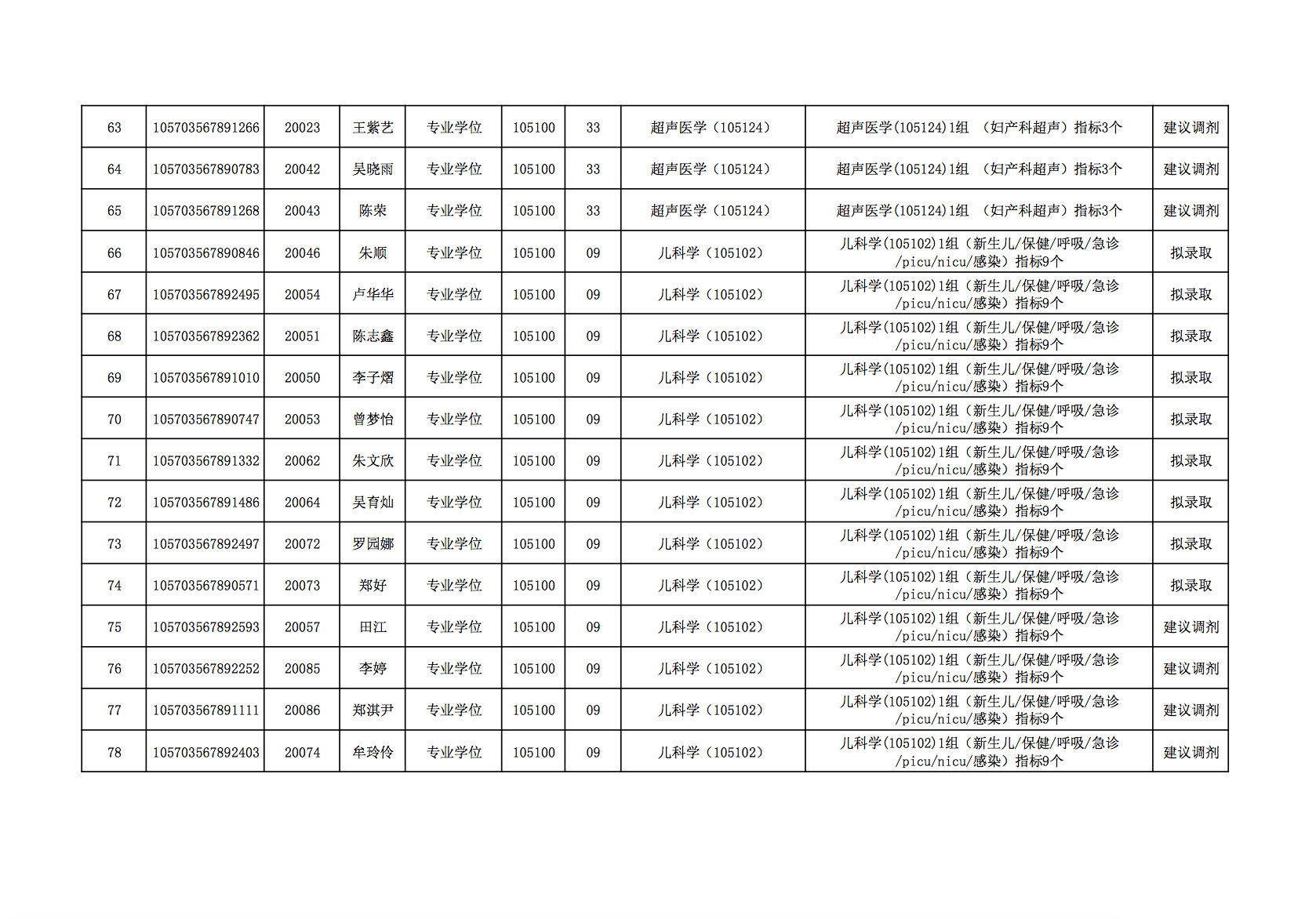 | 63 | 105703567891266 | 20023 | 王紫艺 | 专业学位 | 105100 | 33 | 超声医学（105124） | 超声医学(105124)1组 （妇产科超声）指标3个 | 建议调剂 |
|---|---|---|---|---|---|---|---|---|---|
| 64 | 105703567890783 | 20042 | 吴晓雨 | 专业学位 | 105100 | 33 | 超声医学（105124） | 超声医学(105124)1组 （妇产科超声）指标3个 | 建议调剂 |
| 65 | 105703567891268 | 20043 | 陈荣 | 专业学位 | 105100 | 33 | 超声医学（105124） | 超声医学(105124)1组 （妇产科超声）指标3个 | 建议调剂 |
| 66 | 105703567890846 | 20046 | 朱顺 | 专业学位 | 105100 | 09 | 儿科学（105102） | 儿科学(105102)1组（新生儿/保健/呼吸/急诊/picu/nicu/感染）指标9个 | 拟录取 |
| 67 | 105703567892495 | 20054 | 卢华华 | 专业学位 | 105100 | 09 | 儿科学（105102） | 儿科学(105102)1组（新生儿/保健/呼吸/急诊/picu/nicu/感染）指标9个 | 拟录取 |
| 68 | 105703567892362 | 20051 | 陈志鑫 | 专业学位 | 105100 | 09 | 儿科学（105102） | 儿科学(105102)1组（新生儿/保健/呼吸/急诊/picu/nicu/感染）指标9个 | 拟录取 |
| 69 | 105703567891010 | 20050 | 李子熠 | 专业学位 | 105100 | 09 | 儿科学（105102） | 儿科学(105102)1组（新生儿/保健/呼吸/急诊/picu/nicu/感染）指标9个 | 拟录取 |
| 70 | 105703567890747 | 20053 | 曾梦怡 | 专业学位 | 105100 | 09 | 儿科学（105102） | 儿科学(105102)1组（新生儿/保健/呼吸/急诊/picu/nicu/感染）指标9个 | 拟录取 |
| 71 | 105703567891332 | 20062 | 朱文欣 | 专业学位 | 105100 | 09 | 儿科学（105102） | 儿科学(105102)1组（新生儿/保健/呼吸/急诊/picu/nicu/感染）指标9个 | 拟录取 |
| 72 | 105703567891486 | 20064 | 吴育灿 | 专业学位 | 105100 | 09 | 儿科学（105102） | 儿科学(105102)1组（新生儿/保健/呼吸/急诊/picu/nicu/感染）指标9个 | 拟录取 |
| 73 | 105703567892497 | 20072 | 罗园娜 | 专业学位 | 105100 | 09 | 儿科学（105102） | 儿科学(105102)1组（新生儿/保健/呼吸/急诊/picu/nicu/感染）指标9个 | 拟录取 |
| 74 | 105703567890571 | 20073 | 郑好 | 专业学位 | 105100 | 09 | 儿科学（105102） | 儿科学(105102)1组（新生儿/保健/呼吸/急诊/picu/nicu/感染）指标9个 | 拟录取 |
| 75 | 105703567892593 | 20057 | 田江 | 专业学位 | 105100 | 09 | 儿科学（105102） | 儿科学(105102)1组（新生儿/保健/呼吸/急诊/picu/nicu/感染）指标9个 | 建议调剂 |
| 76 | 105703567892252 | 20085 | 李婷 | 专业学位 | 105100 | 09 | 儿科学（105102） | 儿科学(105102)1组（新生儿/保健/呼吸/急诊/picu/nicu/感染）指标9个 | 建议调剂 |
| 77 | 105703567891111 | 20086 | 郑淇尹 | 专业学位 | 105100 | 09 | 儿科学（105102） | 儿科学(105102)1组（新生儿/保健/呼吸/急诊/picu/nicu/感染）指标9个 | 建议调剂 |
| 78 | 105703567892403 | 20074 | 牟玲伶 | 专业学位 | 105100 | 09 | 儿科学（105102） | 儿科学(105102)1组（新生儿/保健/呼吸/急诊/picu/nicu/感染）指标9个 | 建议调剂 |